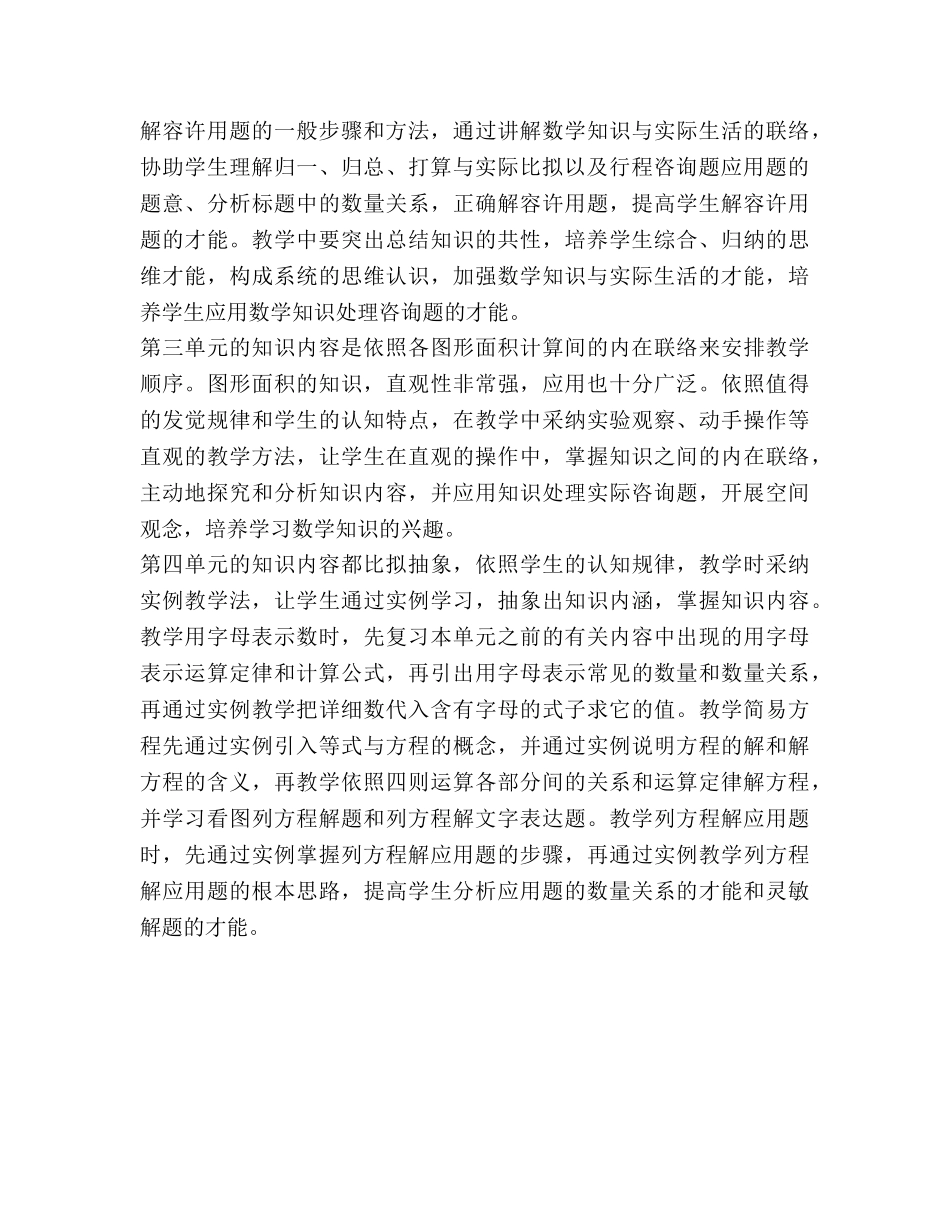 解容许用题的一般步骤和方法，通过讲解数学知识与实际生活的联络，协助学生理解归一、归总、打算与实际比拟以及行程咨询题应用题的题意、分析标题中的数量关系，正确解容许用题，提高学生解容许用题的才能。教学中要突出总结知识的共性，培养学生综合、归纳的思维才能，构成系统的思维认识，加强数学知识与实际生活的才能，培养学生应用数学知识处理咨询题的才能。
第三单元的知识内容是依照各图形面积计算间的内在联络来安排教学顺序。图形面积的知识，直观性非常强，应用也十分广泛。依照值得的发觉规律和学生的认知特点，在教学中采纳实验观察、动手操作等直观的教学方法，让学生在直观的操作中，掌握知识之间的内在联络，主动地探究和分析知识内容，并应用知识处理实际咨询题，开展空间观念，培养学习数学知识的兴趣。
第四单元的知识内容都比拟抽象，依照学生的认知规律，教学时采纳实例教学法，让学生通过实例学习，抽象出知识内涵，掌握知识内容。教学用字母表示数时，先复习本单元之前的有关内容中出现的用字母表示运算定律和计算公式，再引出用字母表示常见的数量和数量关系，再通过实例教学把详细数代入含有字母的式子求它的值。教学简易方程先通过实例引入等式与方程的概念，并通过实例说明方程的解和解方程的含义，再教学依照四则运算各部分间的关系和运算定律解方程，并学习看图列方程解题和列方程解文字表达题。教学列方程解应用题时，先通过实例掌握列方程解应用题的步骤，再通过实例教学列方程解应用题的根本思路，提高学生分析应用题的数量关系的才能和灵敏解题的才能。